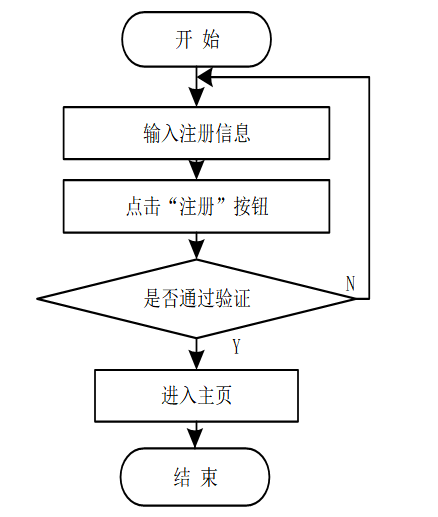 开 始

输入注册信息

点击“注册”按钮

是否通过验证

N

Y

进入主页

结 束